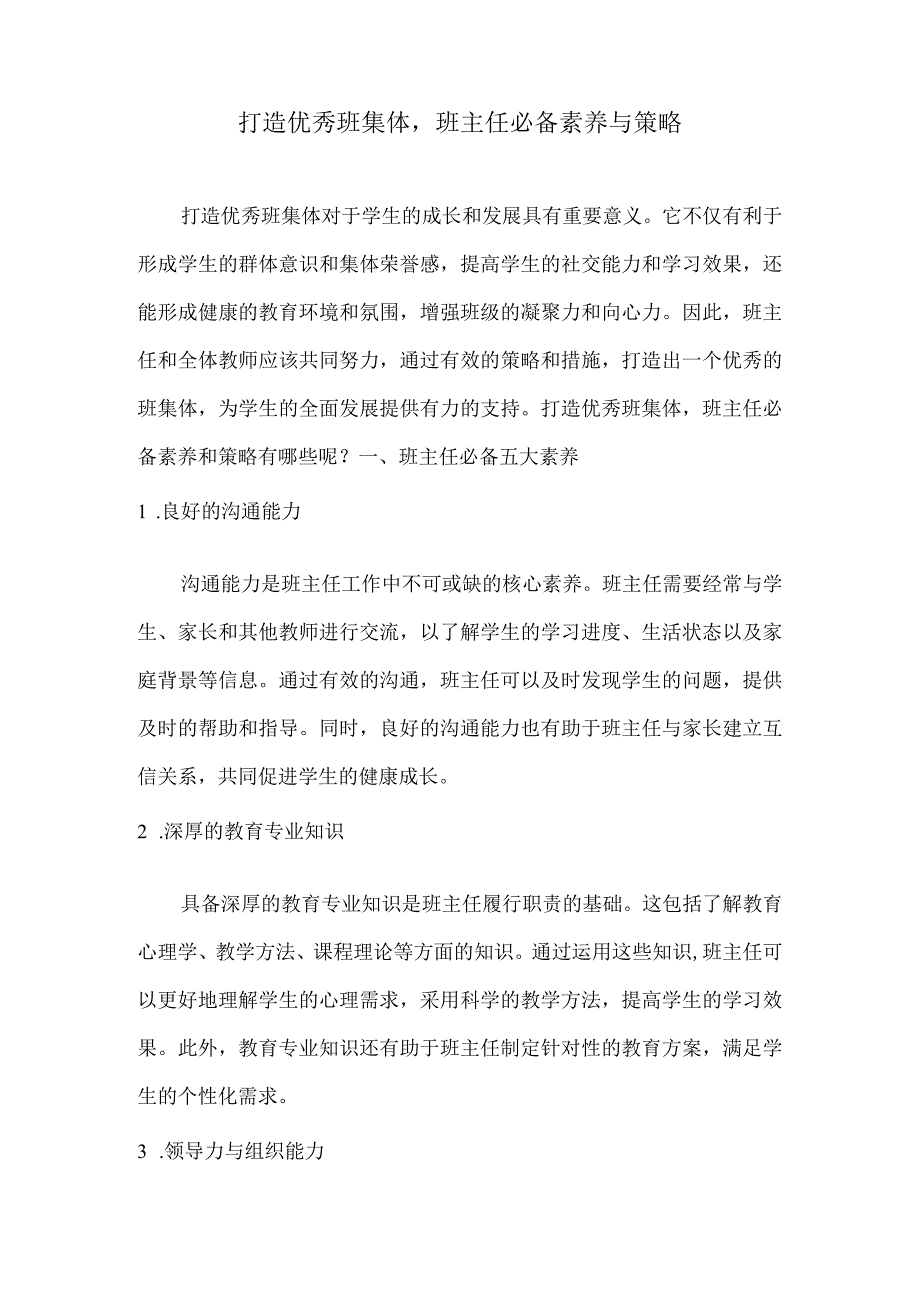 打造优秀班集体，班主任必备素养与策略

打造优秀班集体对于学生的成长和发展具有重要意义。它不仅有利于形成学生的群体意识和集体荣誉感，提高学生的社交能力和学习效果，还能形成健康的教育环境和氛围，增强班级的凝聚力和向心力。因此，班主任和全体教师应该共同努力，通过有效的策略和措施，打造出一个优秀的班集体，为学生的全面发展提供有力的支持。打造优秀班集体，班主任必备素养和策略有哪些呢？一、班主任必备五大素养

1 .良好的沟通能力

沟通能力是班主任工作中不可或缺的核心素养。班主任需要经常与学生、家长和其他教师进行交流，以了解学生的学习进度、生活状态以及家庭背景等信息。通过有效的沟通，班主任可以及时发现学生的问题，提供及时的帮助和指导。同时，良好的沟通能力也有助于班主任与家长建立互信关系，共同促进学生的健康成长。

2 .深厚的教育专业知识

具备深厚的教育专业知识是班主任履行职责的基础。这包括了解教育心理学、教学方法、课程理论等方面的知识。通过运用这些知识,班主任可以更好地理解学生的心理需求，采用科学的教学方法，提高学生的学习效果。此外，教育专业知识还有助于班主任制定针对性的教育方案，满足学生的个性化需求。

3 .领导力与组织能力